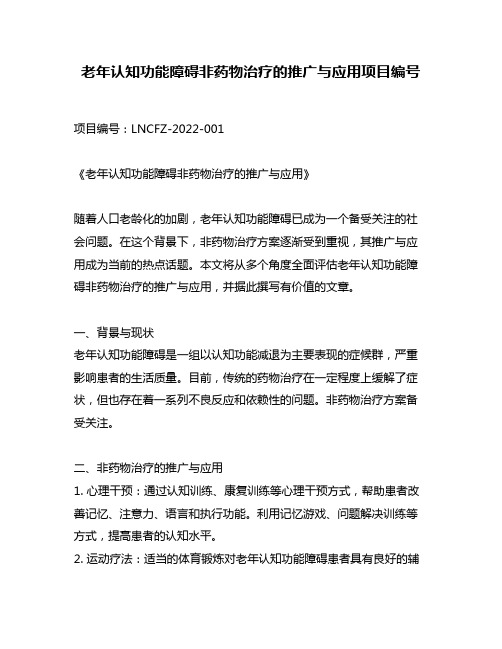 老年认知功能障碍非药物治疗的推广与应用项目编号

项目编号：LNCFZ-2022-001

《老年认知功能障碍非药物治疗的推广与应用》

随着人口老龄化的加剧，老年认知功能障碍已成为一个备受关注的社会问题。在这个背景下，非药物治疗方案逐渐受到重视，其推广与应用成为当前的热点话题。本文将从多个角度全面评估老年认知功能障碍非药物治疗的推广与应用，并据此撰写有价值的文章。

一、背景与现状
老年认知功能障碍是一组以认知功能减退为主要表现的症候群，严重影响患者的生活质量。目前，传统的药物治疗在一定程度上缓解了症状，但也存在着一系列不良反应和依赖性的问题。非药物治疗方案备受关注。

二、非药物治疗的推广与应用
1. 心理干预：通过认知训练、康复训练等心理干预方式，帮助患者改善记忆、注意力、语言和执行功能。利用记忆游戏、问题解决训练等方式，提高患者的认知水平。
2. 运动疗法：适当的体育锻炼对老年认知功能障碍患者具有良好的辅